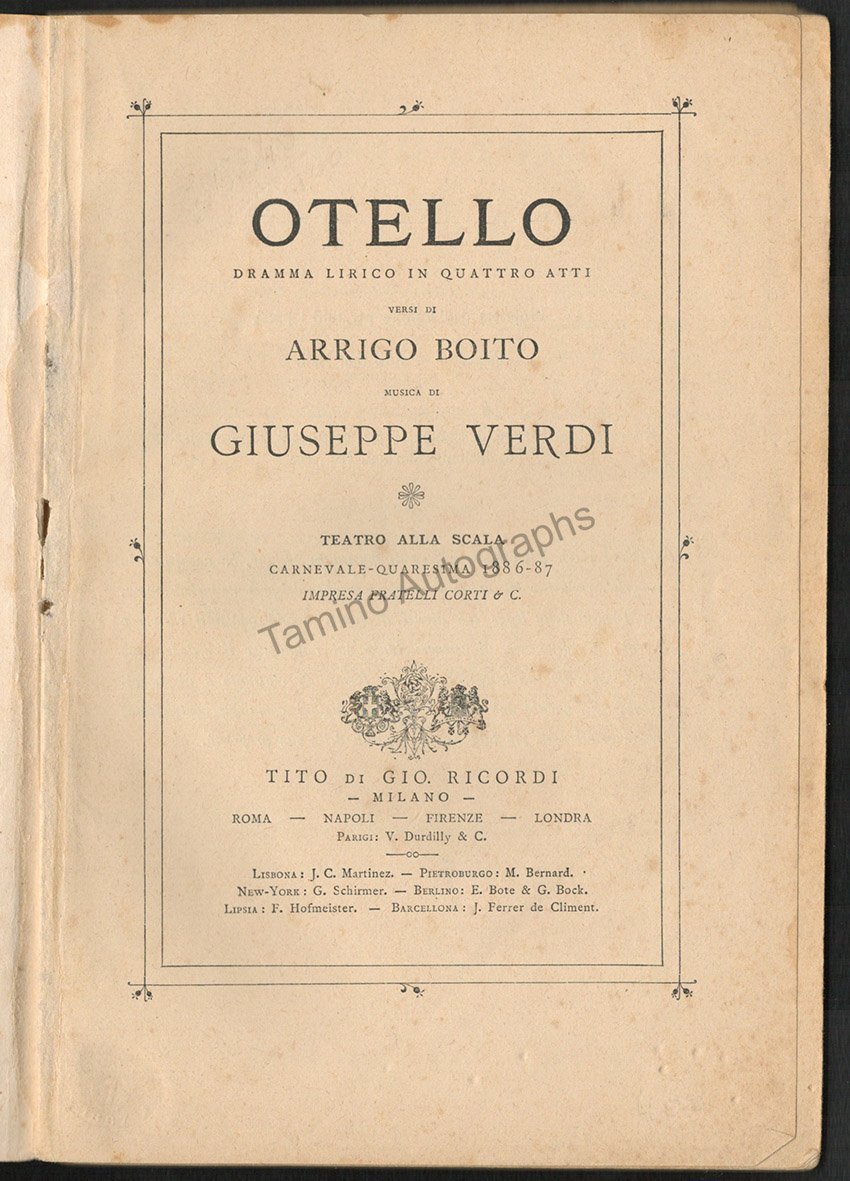 OTELLO
DRAMMA LIRICO IN QUATTRO ATTI

VERSI DI
ARRIGO BOITO

MUSICA DI
GIUSEPPE VERDI

TEATRO ALLA SCALA
CARNEVALE-QUARESIMA 1886-87
IMPRESA FRATELLI CORTI & C.

Tamino Autographs

TITO DI GIO. RICORDI
— MILANO —
ROMA — NAPOLI — FIRENZE — LONDRA
PARIGI: V. Durdilly & C.

LISBONA: J. C. Martinez. — PIETROBURGO: M. Bernard.
NEW-YORK: G. Schirmer. — BERLINO: E. Bote & G. Bock.
LIPSIA: F. Hofmeister. — BARCELLONA: J. Ferrer de Climent.